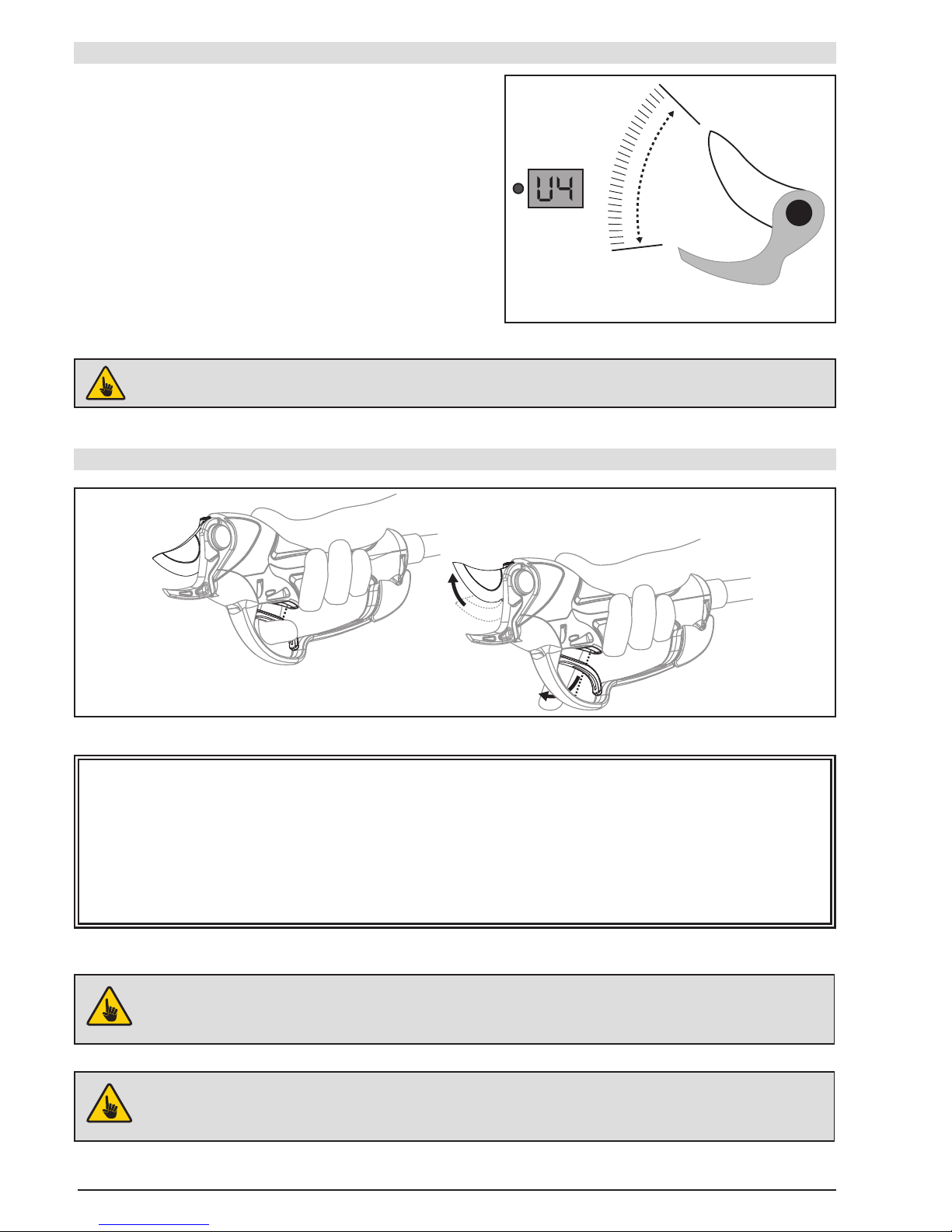 U4